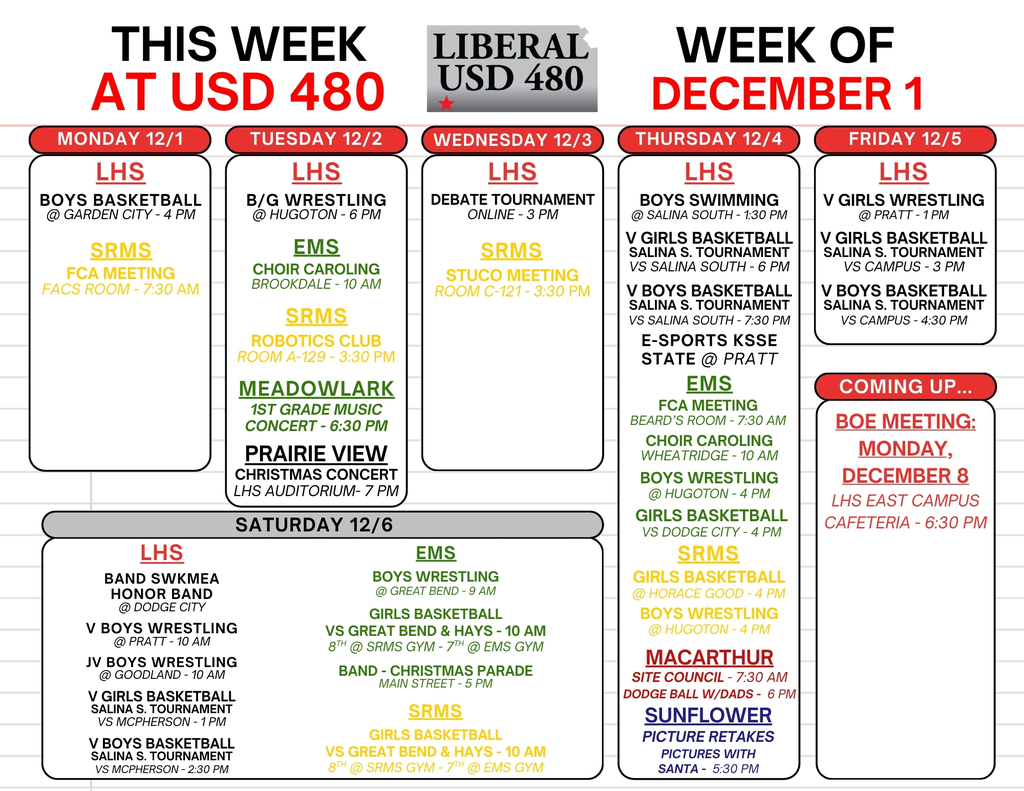 THIS WEEK
AT USD 480

LIBERAL
USD 480

WEEK OF
DECEMBER 1

MONDAY 12/1

LHS
BOYS BASKETBALL
@ GARDEN CITY - 4 PM

SRMS
FCA MEETING
FACS ROOM - 7:30 AM

TUESDAY 12/2

LHS
B/G WRESTLING
@ HUGOTON - 6 PM

EMS
CHOIR CAROLING
BROOKDALE - 10 AM

SRMS
ROBOTICS CLUB
ROOM A-129 - 3:30 PM

MEADOWLARK
1ST GRADE MUSIC CONCERT - 6:30 PM

PRAIRIE VIEW
CHRISTMAS CONCERT
LHS AUDITORIUM- 7 PM

WEDNESDAY 12/3

LHS
DEBATE TOURNAMENT
ONLINE - 3 PM

SRMS
STUCO MEETING
ROOM C-121 - 3:30 PM

THURSDAY 12/4

LHS
BOYS SWIMMING
@ SALINA SOUTH - 1:30 PM

V GIRLS BASKETBALL
SALINA S. TOURNAMENT
VS SALINA SOUTH - 6 PM

V BOYS BASKETBALL
SALINA S. TOURNAMENT
VS SALINA SOUTH - 7:30 PM

E-SPORTS KSSE STATE @ PRATT

EMS
FCA MEETING
BEARD'S ROOM - 7:30 AM

CHOIR CAROLING
WHEATRIDGE - 10 AM

BOYS WRESTLING
@ HUGOTON - 4 PM

GIRLS BASKETBALL
VS DODGE CITY - 4 PM

SRMS
GIRLS BASKETBALL
@ HORACE GOOD - 4 PM

BOYS WRESTLING
@ HUGOTON - 4 PM

MACARTHUR
SITE COUNCIL - 7:30 AM
DODGE BALL W/DADS - 6 PM

SUNFLOWER
PICTURE RETAKES
PICTURES WITH SANTA - 5:30 PM

FRIDAY 12/5

LHS
V GIRLS WRESTLING
@ PRATT - 1 PM

V GIRLS BASKETBALL
SALINA S. TOURNAMENT
VS CAMPUS - 3 PM

V BOYS BASKETBALL
SALINA S. TOURNAMENT
VS CAMPUS - 4:30 PM

COMING UP...

BOE MEETING: MONDAY, DECEMBER 8
LHS EAST CAMPUS CAFETERIA - 6:30 PM

SATURDAY 12/6

LHS
BAND SWKMEA HONOR BAND
@ DODGE CITY

V BOYS WRESTLING
@ PRATT - 10 AM

JV BOYS WRESTLING
@ GOODLAND - 10 AM

V GIRLS BASKETBALL
SALINA S. TOURNAMENT
VS MCPHERSON - 1 PM

V BOYS BASKETBALL
SALINA S. TOURNAMENT
VS MCPHERSON - 2:30 PM

EMS
BOYS WRESTLING
@ GREAT BEND - 9 AM

GIRLS BASKETBALL
VS GREAT BEND & HAYS - 10 AM
$8^{TH}$ @ SRMS GYM - $7^{TH}$ @ EMS GYM

BAND - CHRISTMAS PARADE
MAIN STREET - 5 PM

SRMS
GIRLS BASKETBALL
VS GREAT BEND & HAYS - 10 AM
$8^{TH}$ @ SRMS GYM - $7^{TH}$ @ EMS GYM